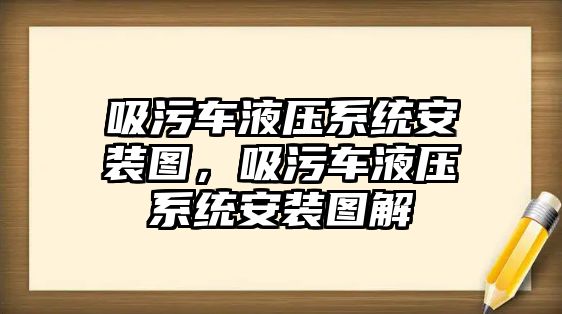 吸污车液压系统安装图，吸污车液压系统安装图解